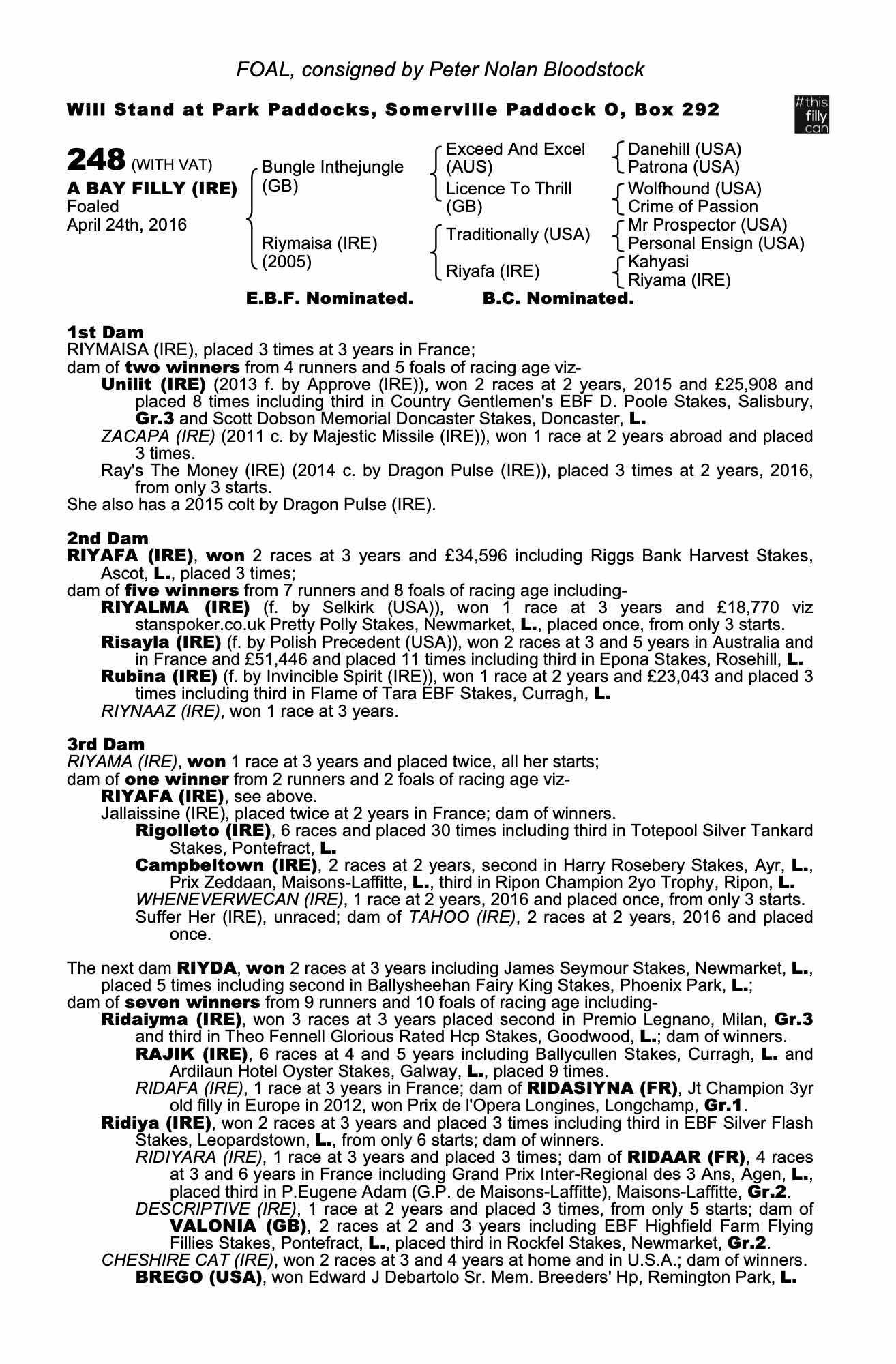 FOAL, consigned by Peter Nolan Bloodstock

Will Stand at Park Paddocks, Somerville Paddock O, Box 292

#this filly can

248 (WITH VAT)
A BAY FILLY (IRE)
Foaled
April 24th, 2016

Bungle Inthejungle (GB)
Riymaisa (IRE) (2005)

Exceed And Excel (AUS)
Licence To Thrill (GB)
Traditionally (USA)
Riyafa (IRE)

Danehill (USA)
Patrona (USA)
Wolfhound (USA)
Crime of Passion
Mr Prospector (USA)
Personal Ensign (USA)
Kahyasi
Riyama (IRE)

E.B.F. Nominated. B.C. Nominated.

1st Dam
RIYMAISA (IRE), placed 3 times at 3 years in France;
dam of two winners from 4 runners and 5 foals of racing age viz-
Unilit (IRE) (2013 f. by Approve (IRE)), won 2 races at 2 years, 2015 and £25,908 and placed 8 times including third in Country Gentlemen's EBF D. Poole Stakes, Salisbury, Gr.3 and Scott Dobson Memorial Doncaster Stakes, Doncaster, L.
ZACAPA (IRE) (2011 c. by Majestic Missile (IRE)), won 1 race at 2 years abroad and placed 3 times.
Ray's The Money (IRE) (2014 c. by Dragon Pulse (IRE)), placed 3 times at 2 years, 2016, from only 3 starts.
She also has a 2015 colt by Dragon Pulse (IRE).

2nd Dam
RIYAFA (IRE), won 2 races at 3 years and £34,596 including Riggs Bank Harvest Stakes, Ascot, L., placed 3 times;
dam of five winners from 7 runners and 8 foals of racing age including-
RIYALMA (IRE) (f. by Selkirk (USA)), won 1 race at 3 years and £18,770 viz stanspoker.co.uk Pretty Polly Stakes, Newmarket, L., placed once, from only 3 starts.
Risayla (IRE) (f. by Polish Precedent (USA)), won 2 races at 3 and 5 years in Australia and in France and £51,446 and placed 11 times including third in Epona Stakes, Rosehill, L.
Rubina (IRE) (f. by Invincible Spirit (IRE)), won 1 race at 2 years and £23,043 and placed 3 times including third in Flame of Tara EBF Stakes, Curragh, L.
RIYNAAZ (IRE), won 1 race at 3 years.

3rd Dam
RIYAMA (IRE), won 1 race at 3 years and placed twice, all her starts;
dam of one winner from 2 runners and 2 foals of racing age viz-
RIYAFA (IRE), see above.
Jallaissine (IRE), placed twice at 2 years in France; dam of winners.
Rigolleto (IRE), 6 races and placed 30 times including third in Totepool Silver Tankard Stakes, Pontefract, L.
Campbeltown (IRE), 2 races at 2 years, second in Harry Rosebery Stakes, Ayr, L., Prix Zeddaan, Maisons-Laffitte, L., third in Ripon Champion 2yo Trophy, Ripon, L.
WHENEVERWECAN (IRE), 1 race at 2 years, 2016 and placed once, from only 3 starts.
Suffer Her (IRE), unraced; dam of TAHOO (IRE), 2 races at 2 years, 2016 and placed once.

The next dam RIYDA, won 2 races at 3 years including James Seymour Stakes, Newmarket, L., placed 5 times including second in Ballysheehan Fairy King Stakes, Phoenix Park, L.;
dam of seven winners from 9 runners and 10 foals of racing age including-
Ridaiyma (IRE), won 3 races at 3 years placed second in Premio Legnano, Milan, Gr.3 and third in Theo Fennell Glorious Rated Hcp Stakes, Goodwood, L.; dam of winners.
RAJIK (IRE), 6 races at 4 and 5 years including Ballycullen Stakes, Curragh, L. and Ardilaun Hotel Oyster Stakes, Galway, L., placed 9 times.
RIDAFA (IRE), 1 race at 3 years in France; dam of RIDASIYNA (FR), Jt Champion 3yr old filly in Europe in 2012, won Prix de l'Opera Longines, Longchamp, Gr.1.
Ridiya (IRE), won 2 races at 3 years and placed 3 times including third in EBF Silver Flash Stakes, Leopardstown, L., from only 6 starts; dam of winners.
RIDIYARA (IRE), 1 race at 3 years and placed 3 times; dam of RIDAAR (FR), 4 races at 3 and 6 years in France including Grand Prix Inter-Regional des 3 Ans, Agen, L., placed third in P.Eugene Adam (G.P. de Maisons-Laffitte), Maisons-Laffitte, Gr.2.
DESCRIPTIVE (IRE), 1 race at 2 years and placed 3 times, from only 5 starts; dam of VALONIA (GB), 2 races at 2 and 3 years including EBF Highfield Farm Flying Fillies Stakes, Pontefract, L., placed third in Rockfel Stakes, Newmarket, Gr.2.
CHESHIRE CAT (IRE), won 2 races at 3 and 4 years at home and in U.S.A.; dam of winners.
BREGO (USA), won Edward J Debartolo Sr. Mem. Breeders' Hp, Remington Park, L.